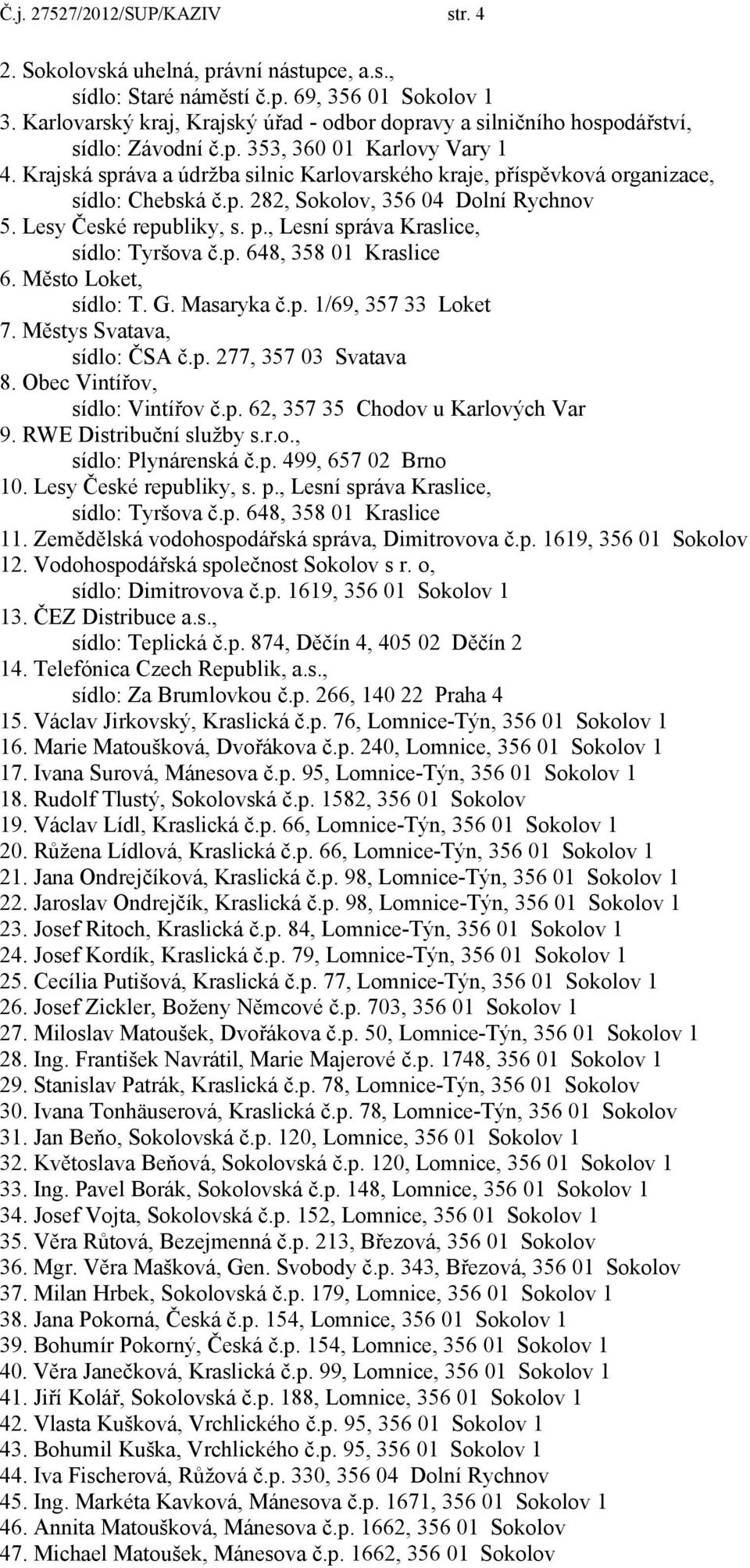 Č.j. 27527/2012/SUP/KAZIV str. 4

2. Sokolovská uhelná, právní nástupce, a.s., sídlo: Staré náměstí č.p. 69, 356 01 Sokolov 1
3. Karlovarský kraj, Krajský úřad - odbor dopravy a silničního hospodářství, sídlo: Závodní č.p. 353, 360 01 Karlovy Vary 1
4. Krajská správa a údržba silnic Karlovarského kraje, příspěvková organizace, sídlo: Chebská č.p. 282, Sokolov, 356 04 Dolní Rychnov
5. Lesy České republiky, s. p., Lesní správa Kraslice, sídlo: Tyršova č.p. 648, 358 01 Kraslice
6. Město Loket, sídlo: T. G. Masaryka č.p. 1/69, 357 33 Loket
7. Městys Svatava, sídlo: ČSA č.p. 277, 357 03 Svatava
8. Obec Vintířov, sídlo: Vintířov č.p. 62, 357 35 Chodov u Karlových Var
9. RWE Distribuční služby s.r.o., sídlo: Plynárenská č.p. 499, 657 02 Brno
10. Lesy České republiky, s. p., Lesní správa Kraslice, sídlo: Tyršova č.p. 648, 358 01 Kraslice
11. Zemědělská vodohospodářská správa, Dimitrovova č.p. 1619, 356 01 Sokolov
12. Vodohospodářská společnost Sokolov s r. o, sídlo: Dimitrovova č.p. 1619, 356 01 Sokolov 1
13. ČEZ Distribuce a.s., sídlo: Teplická č.p. 874, Děčín 4, 405 02 Děčín 2
14. Telefónica Czech Republik, a.s., sídlo: Za Brumlovkou č.p. 266, 140 22 Praha 4
15. Václav Jirkovský, Kraslická č.p. 76, Lomnice-Týn, 356 01 Sokolov 1
16. Marie Matoušková, Dvořákova č.p. 240, Lomnice, 356 01 Sokolov 1
17. Ivana Surová, Mánesova č.p. 95, Lomnice-Týn, 356 01 Sokolov 1
18. Rudolf Tlustý, Sokolovská č.p. 1582, 356 01 Sokolov
19. Václav Lídl, Kraslická č.p. 66, Lomnice-Týn, 356 01 Sokolov 1
20. Růžena Lídlová, Kraslická č.p. 66, Lomnice-Týn, 356 01 Sokolov 1
21. Jana Ondrejčíková, Kraslická č.p. 98, Lomnice-Týn, 356 01 Sokolov 1
22. Jaroslav Ondrejčík, Kraslická č.p. 98, Lomnice-Týn, 356 01 Sokolov 1
23. Josef Ritoch, Kraslická č.p. 84, Lomnice-Týn, 356 01 Sokolov 1
24. Josef Kordík, Kraslická č.p. 79, Lomnice-Týn, 356 01 Sokolov 1
25. Cecília Putišová, Kraslická č.p. 77, Lomnice-Týn, 356 01 Sokolov 1
26. Josef Zickler, Boženy Němcové č.p. 703, 356 01 Sokolov 1
27. Miloslav Matoušek, Dvořákova č.p. 50, Lomnice-Týn, 356 01 Sokolov 1
28. Ing. František Navrátil, Marie Majerové č.p. 1748, 356 01 Sokolov 1
29. Stanislav Patrák, Kraslická č.p. 78, Lomnice-Týn, 356 01 Sokolov
30. Ivana Tonhäuserová, Kraslická č.p. 78, Lomnice-Týn, 356 01 Sokolov
31. Jan Beňo, Sokolovská č.p. 120, Lomnice, 356 01 Sokolov 1
32. Květoslava Beňová, Sokolovská č.p. 120, Lomnice, 356 01 Sokolov 1
33. Ing. Pavel Borák, Sokolovská č.p. 148, Lomnice, 356 01 Sokolov 1
34. Josef Vojta, Sokolovská č.p. 152, Lomnice, 356 01 Sokolov 1
35. Věra Růtová, Bezejmenná č.p. 213, Březová, 356 01 Sokolov
36. Mgr. Věra Mašková, Gen. Svobody č.p. 343, Březová, 356 01 Sokolov
37. Milan Hrbek, Sokolovská č.p. 179, Lomnice, 356 01 Sokolov 1
38. Jana Pokorná, Česká č.p. 154, Lomnice, 356 01 Sokolov 1
39. Bohumír Pokorný, Česká č.p. 154, Lomnice, 356 01 Sokolov 1
40. Věra Janečková, Kraslická č.p. 99, Lomnice, 356 01 Sokolov 1
41. Jiří Kolář, Sokolovská č.p. 188, Lomnice, 356 01 Sokolov 1
42. Vlasta Kušková, Vrchlického č.p. 95, 356 01 Sokolov 1
43. Bohumil Kuška, Vrchlického č.p. 95, 356 01 Sokolov 1
44. Iva Fischerová, Růžová č.p. 330, 356 04 Dolní Rychnov
45. Ing. Markéta Kavková, Mánesova č.p. 1671, 356 01 Sokolov 1
46. Annita Matoušková, Mánesova č.p. 1662, 356 01 Sokolov
47. Michael Matoušek, Mánesova č.p. 1662, 356 01 Sokolov